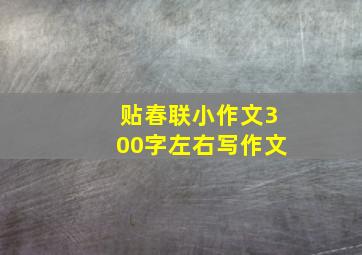 贴春联小作文300字左右写作文